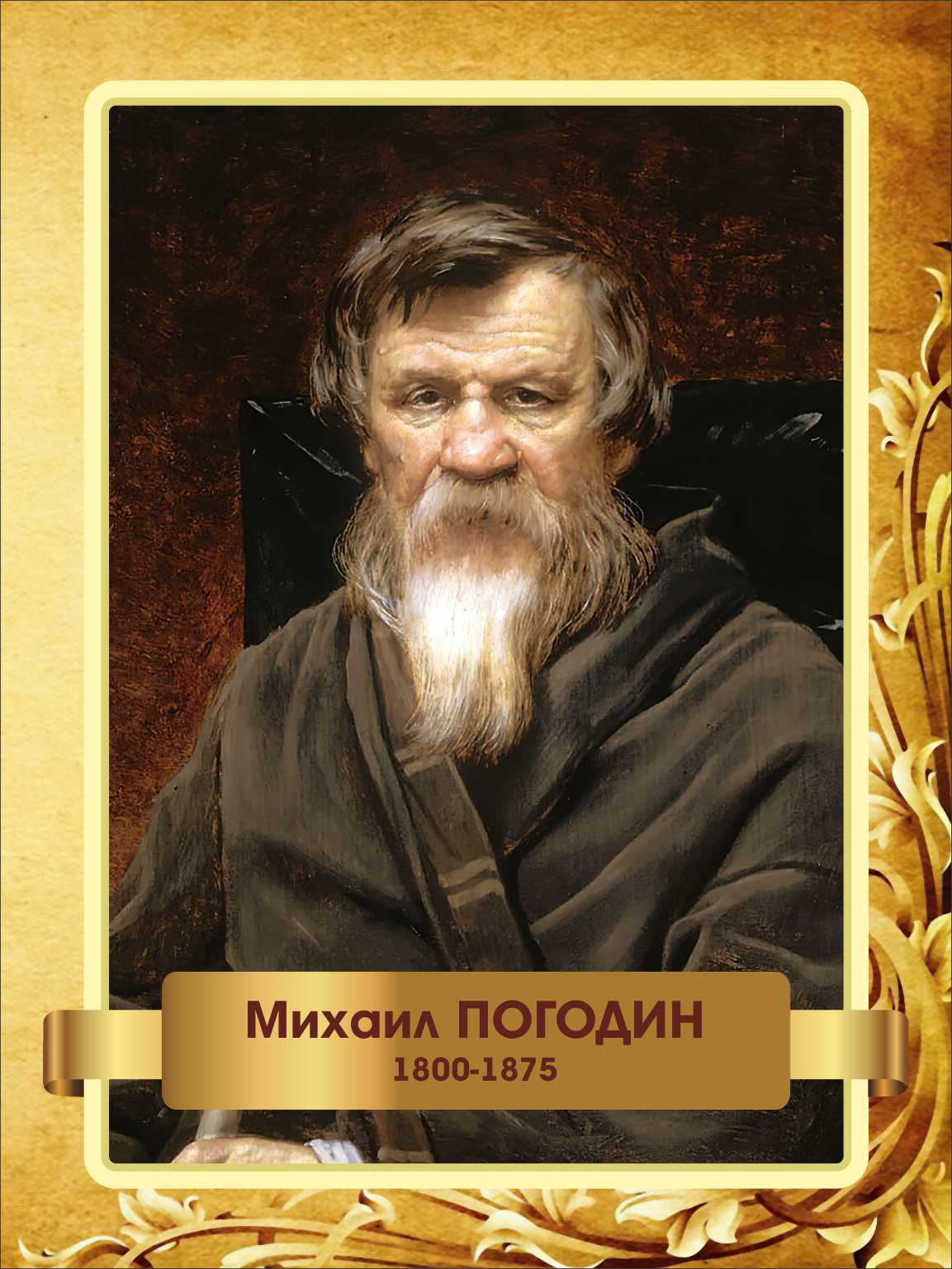 Михаил ПОГОДИН
1800-1875